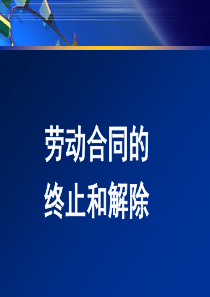 劳动合同的
终止和解除